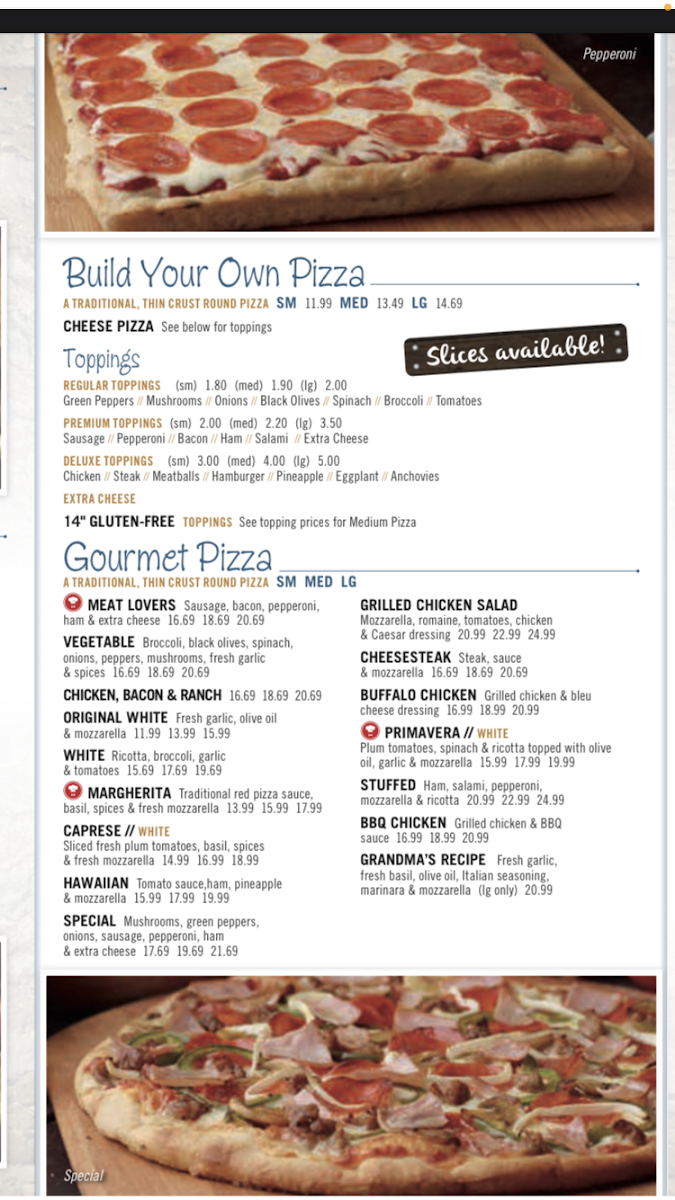 Pepperoni

Build Your Own Pizza

A TRADITIONAL, THIN CRUST ROUND PIZZA SM 11.99 MED 13.49 LG 14.69

CHEESE PIZZA See below for toppings

Slices available!

Toppings

REGULAR TOPPINGS (sm) 1.80 (med) 1.90 (lg) 2.00
Green Peppers // Mushrooms // Onions // Black Olives // Spinach // Broccoli // Tomatoes

PREMIUM TOPPINGS (sm) 2.00 (med) 2.20 (lg) 3.50
Sausage // Pepperoni // Bacon // Ham // Salami // Extra Cheese

DELUXE TOPPINGS (sm) 3.00 (med) 4.00 (lg) 5.00
Chicken // Steak // Meatballs // Hamburger // Pineapple // Eggplant // Anchovies

EXTRA CHEESE

14" GLUTEN-FREE TOPPINGS See topping prices for Medium Pizza

Gourmet Pizza

A TRADITIONAL, THIN CRUST ROUND PIZZA SM MED LG

MEAT LOVERS Sausage, bacon, pepperoni, ham & extra cheese 16.69 18.69 20.69

VEGETABLE Broccoli, black olives, spinach, onions, peppers, mushrooms, fresh garlic & spices 16.69 18.69 20.69

CHICKEN, BACON & RANCH 16.69 18.69 20.69

ORIGINAL WHITE Fresh garlic, olive oil & mozzarella 11.99 13.99 15.99

WHITE Ricotta, broccoli, garlic & tomatoes 15.69 17.69 19.69

MARGHERITA Traditional red pizza sauce, basil, spices & fresh mozzarella 13.99 15.99 17.99

CAPRESE // WHITE
Sliced fresh plum tomatoes, basil, spices & fresh mozzarella 14.99 16.99 18.99

HAWAIIAN Tomato sauce,ham, pineapple & mozzarella 15.99 17.99 19.99

SPECIAL Mushrooms, green peppers, onions, sausage, pepperoni, ham & extra cheese 17.69 19.69 21.69

GRILLED CHICKEN SALAD
Mozzarella, romaine, tomatoes, chicken & Caesar dressing 20.99 22.99 24.99

CHEESESTEAK Steak, sauce & mozzarella 16.69 18.69 20.69

BUFFALO CHICKEN Grilled chicken & bleu cheese dressing 16.99 18.99 20.99

PRIMAVERA // WHITE
Plum tomatoes, spinach & ricotta topped with olive oil, garlic & mozzarella 15.99 17.99 19.99

STUFFED Ham, salami, pepperoni, mozzarella & ricotta 20.99 22.99 24.99

BBQ CHICKEN Grilled chicken & BBQ sauce 16.99 18.99 20.99

GRANDMA'S RECIPE Fresh garlic, fresh basil, olive oil, Italian seasoning, marinara & mozzarella (lg only) 20.99

Special